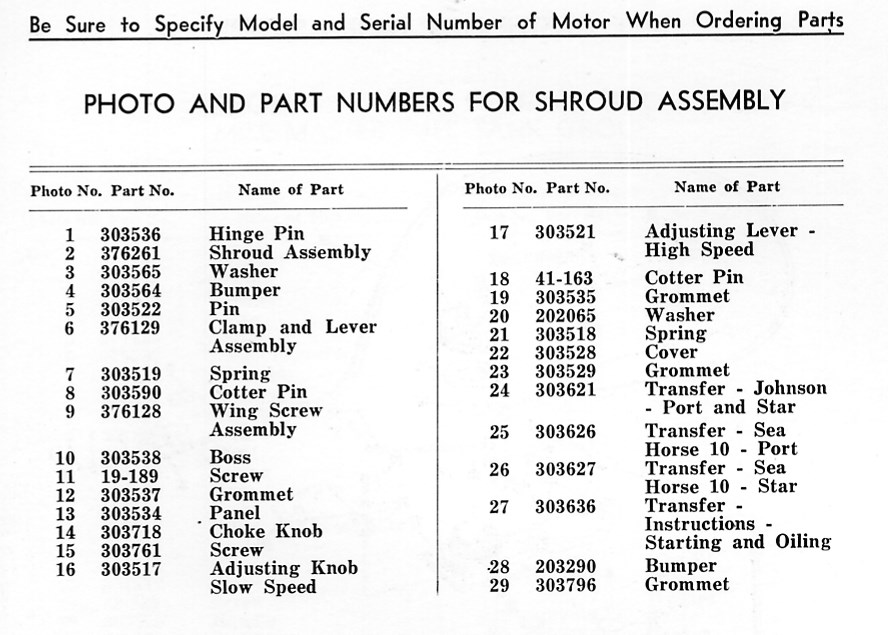 Be Sure to Specify Model and Serial Number of Motor When Ordering Parts

PHOTO AND PART NUMBERS FOR SHROUD ASSEMBLY

| Photo No. | Part No. | Name of Part |
|---|---|---|
| 1 | 303536 | Hinge Pin |
| 2 | 376261 | Shroud Assembly |
| 3 | 303565 | Washer |
| 4 | 303564 | Bumper |
| 5 | 303522 | Pin |
| 6 | 376129 | Clamp and Lever Assembly |
| 7 | 303519 | Spring |
| 8 | 303590 | Cotter Pin |
| 9 | 376128 | Wing Screw Assembly |
| 10 | 303538 | Boss |
| 11 | 19-189 | Screw |
| 12 | 303537 | Grommet |
| 13 | 303534 | Panel |
| 14 | 303718 | Choke Knob |
| 15 | 303761 | Screw |
| 16 | 303517 | Adjusting Knob Slow Speed |

| Photo No. | Part No. | Name of Part |
|---|---|---|
| 17 | 303521 | Adjusting Lever - High Speed |
| 18 | 41-163 | Cotter Pin |
| 19 | 303535 | Grommet |
| 20 | 202065 | Washer |
| 21 | 303518 | Spring |
| 22 | 303528 | Cover |
| 23 | 303529 | Grommet |
| 24 | 303621 | Transfer - Johnson - Port and Star |
| 25 | 303626 | Transfer - Sea Horse 10 - Port |
| 26 | 303627 | Transfer - Sea Horse 10 - Star |
| 27 | 303636 | Transfer - Instructions - Starting and Oiling |
| 28 | 203290 | Bumper |
| 29 | 303796 | Grommet |